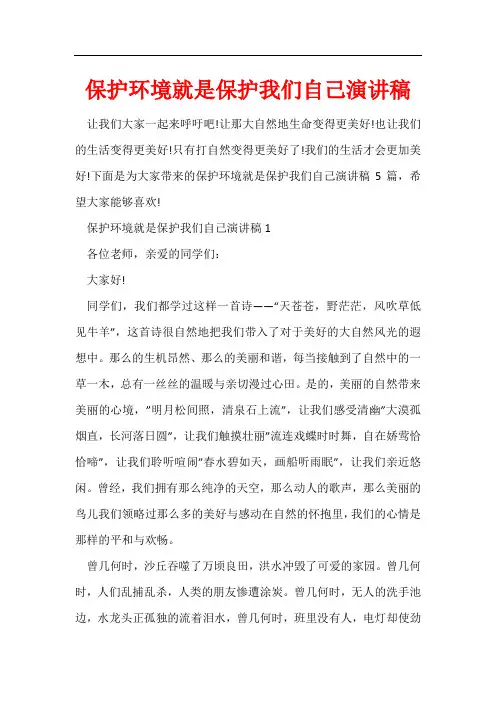 保护环境就是保护我们自己演讲稿

让我们大家一起来呼吁吧!让那大自然地生命变得更美好!也让我们的生活变得更美好!只有打自然变得更美好了!我们的生活才会更加美好!下面是为大家带来的保护环境就是保护我们自己演讲稿 5 篇，希望大家能够喜欢!

保护环境就是保护我们自己演讲稿 1

各位老师，亲爱的同学们:

大家好!

同学们，我们都学过这样一首诗——“天苍苍，野茫茫，风吹草低见牛羊”，这首诗很自然地把我们带入了对于美好的大自然风光的遐想中。那么的生机昂然、那么的美丽和谐，每当接触到了自然中的一草一木，总有一丝丝的温暖与亲切漫过心田。是的，美丽的自然带来美丽的心境，”明月松间照，清泉石上流”，让我们感受清幽”大漠孤烟直，长河落日圆”，让我们触摸壮丽”流连戏蝶时时舞，自在娇莺恰恰啼”，让我们聆听喧闹”春水碧如天，画船听雨眠”，让我们亲近悠闲。曾经，我们拥有那么纯净的天空，那么动人的歌声，那么美丽的鸟儿我们领略过那么多的美好与感动在自然的怀抱里，我们的心情是那样的平和与欢畅。

曾几何时，沙丘吞噬了万顷良田，洪水冲毁了可爱的家园。曾几何时，人们乱捕乱杀，人类的朋友惨遭涂炭。曾几何时，无人的洗手池边，水龙头正孤独的流着泪水，曾几何时，班里没有人，电灯却使劲